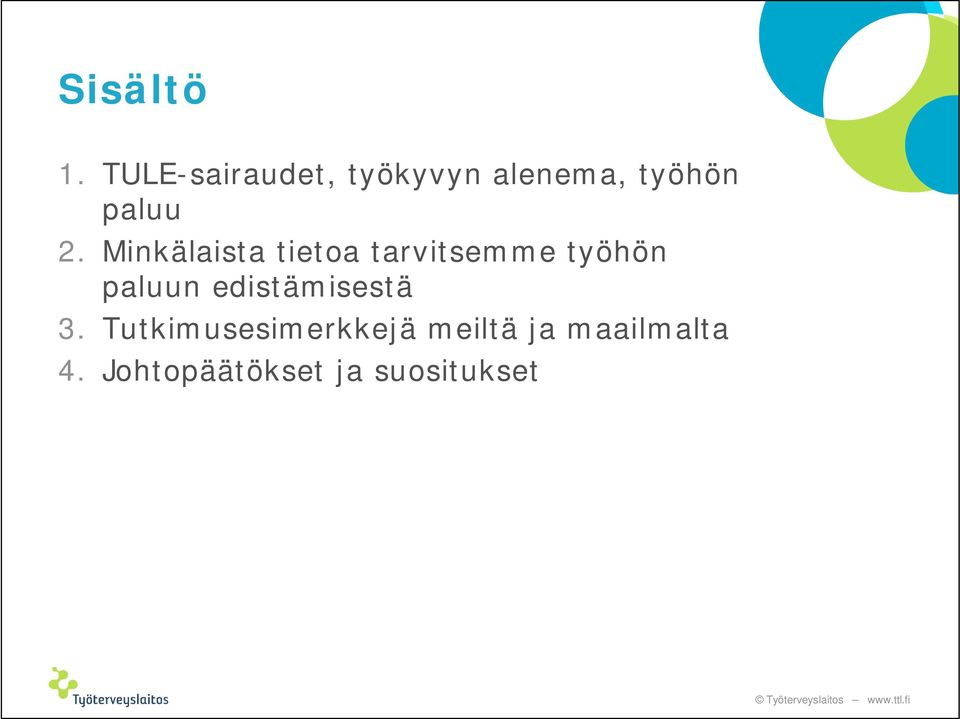 Sisältö

1. TULE-sairaudet, työkyvyn alenema, työhön paluu
2. Minkälaista tietoa tarvitsemme työhön paluun edistämisestä
3. Tutkimusesimerkkejä meiltä ja maailmalta
4. Johtopäätökset ja suositukset

Työterveyslaitos

© Työterveyslaitos – www.ttl.fi